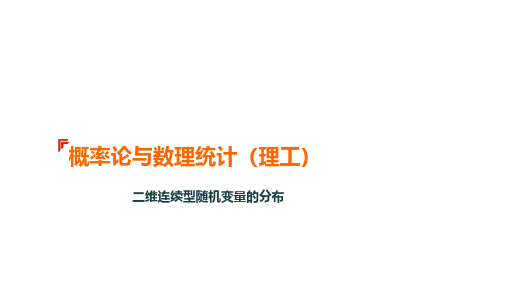 概率论与数理统计（理工）

二维连续型随机变量的分布